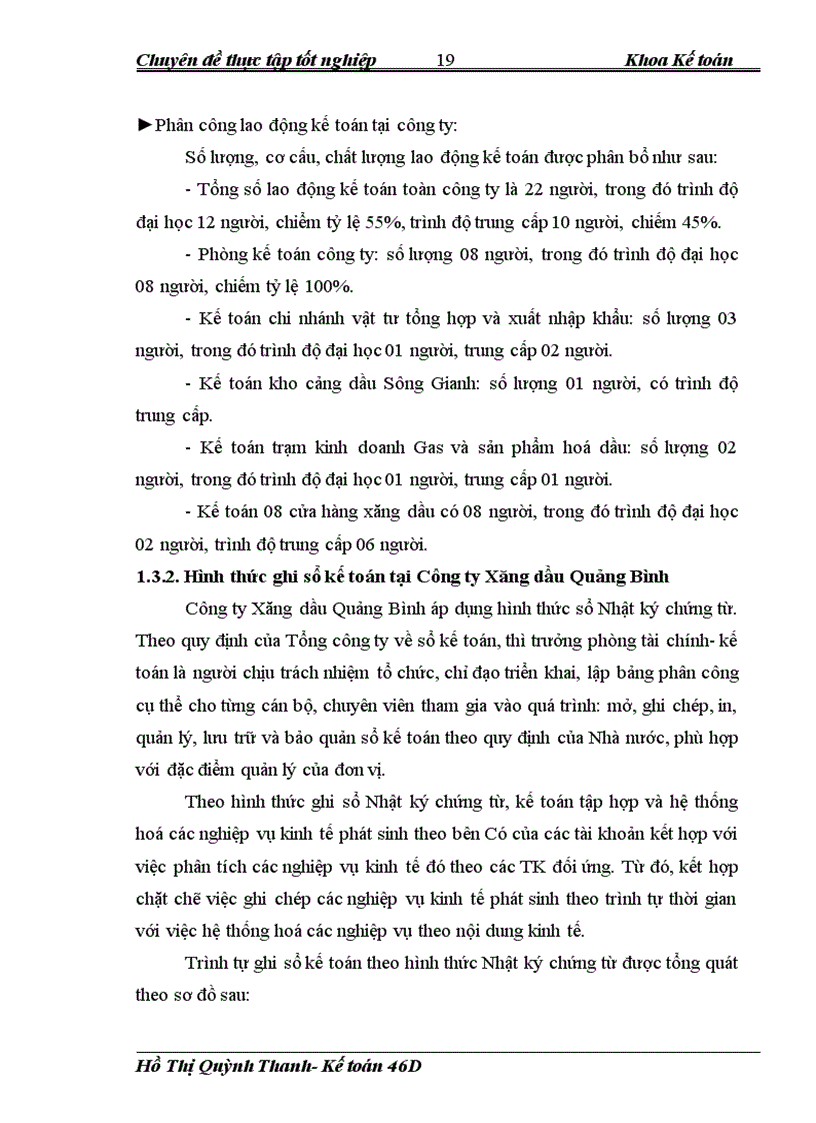 Chuyên đề thực tập tốt nghiệp 19 Khoa Kế toán

►Phân công lao động kế toán tại công ty:

Số lượng, cơ cấu, chất lượng lao động kế toán được phân bổ như sau:

- Tổng số lao động kế toán toàn công ty là 22 người, trong đó trình độ đại học 12 người, chiếm tỷ lệ 55%, trình độ trung cấp 10 người, chiếm 45%.

- Phòng kế toán công ty: số lượng 08 người, trong đó trình độ đại học 08 người, chiếm tỷ lệ 100%.

- Kế toán chi nhánh vật tư tổng hợp và xuất nhập khẩu: số lượng 03 người, trong đó trình độ đại học 01 người, trung cấp 02 người.

- Kế toán kho cảng dầu Sông Gianh: số lượng 01 người, có trình độ trung cấp.

- Kế toán trạm kinh doanh Gas và sản phẩm hoá dầu: số lượng 02 người, trong đó trình độ đại học 01 người, trung cấp 01 người.

- Kế toán 08 cửa hàng xăng dầu có 08 người, trong đó trình độ đại học 02 người, trình độ trung cấp 06 người.

1.3.2. Hình thức ghi sổ kế toán tại Công ty Xăng dầu Quảng Bình

Công ty Xăng dầu Quảng Bình áp dụng hình thức sổ Nhật ký chứng từ. Theo quy định của Tổng công ty về sổ kế toán, thì trưởng phòng tài chính- kế toán là người chịu trách nhiệm tổ chức, chỉ đạo triển khai, lập bảng phân công cụ thể cho từng cán bộ, chuyên viên tham gia vào quá trình: mở, ghi chép, in, quản lý, lưu trữ và bảo quản sổ kế toán theo quy định của Nhà nước, phù hợp với đặc điểm quản lý của đơn vị.

Theo hình thức ghi sổ Nhật ký chứng từ, kế toán tập hợp và hệ thống hoá các nghiệp vụ kinh tế phát sinh theo bên Có của các tài khoản kết hợp với việc phân tích các nghiệp vụ kinh tế đó theo các TK đối ứng. Từ đó, kết hợp chặt chẽ việc ghi chép các nghiệp vụ kinh tế phát sinh theo trình tự thời gian với việc hệ thống hoá các nghiệp vụ theo nội dung kinh tế.

Trình tự ghi sổ kế toán theo hình thức Nhật ký chứng từ được tổng quát theo sơ đồ sau:

Hồ Thị Quỳnh Thanh- Kế toán 46D